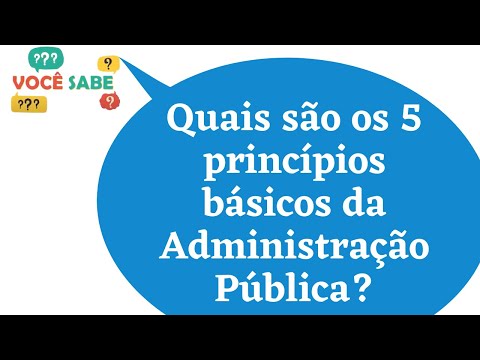 ???
?
VOCÊ SABE
???
?

Quais são os 5 princípios básicos da Administração Pública?